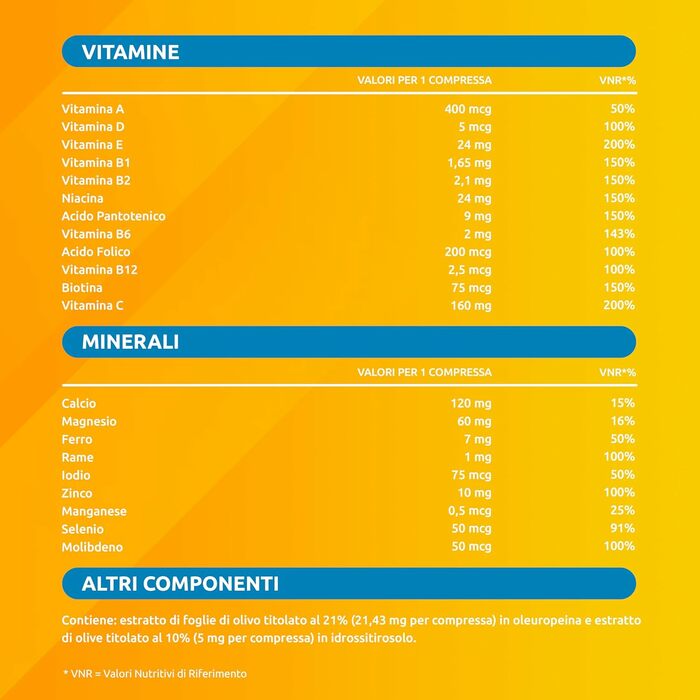 VITAMINE

| | VALORI PER 1 COMPRESSA | VNR*% |
|---|---|---|
| Vitamina A | 400 mcg | 50% |
| Vitamina D | 5 mcg | 100% |
| Vitamina E | 24 mg | 200% |
| Vitamina B1 | 1,65 mg | 150% |
| Vitamina B2 | 2,1 mg | 150% |
| Niacina | 24 mg | 150% |
| Acido Pantotenico | 9 mg | 150% |
| Vitamina B6 | 2 mg | 143% |
| Acido Folico | 200 mcg | 100% |
| Vitamina B12 | 2,5 mcg | 100% |
| Biotina | 75 mcg | 150% |
| Vitamina C | 160 mg | 200% |

MINERALI

| | VALORI PER 1 COMPRESSA | VNR*% |
|---|---|---|
| Calcio | 120 mg | 15% |
| Magnesio | 60 mg | 16% |
| Ferro | 7 mg | 50% |
| Rame | 1 mg | 100% |
| Iodio | 75 mcg | 50% |
| Zinco | 10 mg | 100% |
| Manganese | 0,5 mcg | 25% |
| Selenio | 50 mcg | 91% |
| Molibdeno | 50 mcg | 100% |

ALTRI COMPONENTI

Contiene: estratto di foglie di olivo titolato al 21% (21,43 mg per compressa) in oleuropeina e estratto di olive titolato al 10% (5 mg per compressa) in idrossitirosolo.

* VNR = Valori Nutritivi di Riferimento